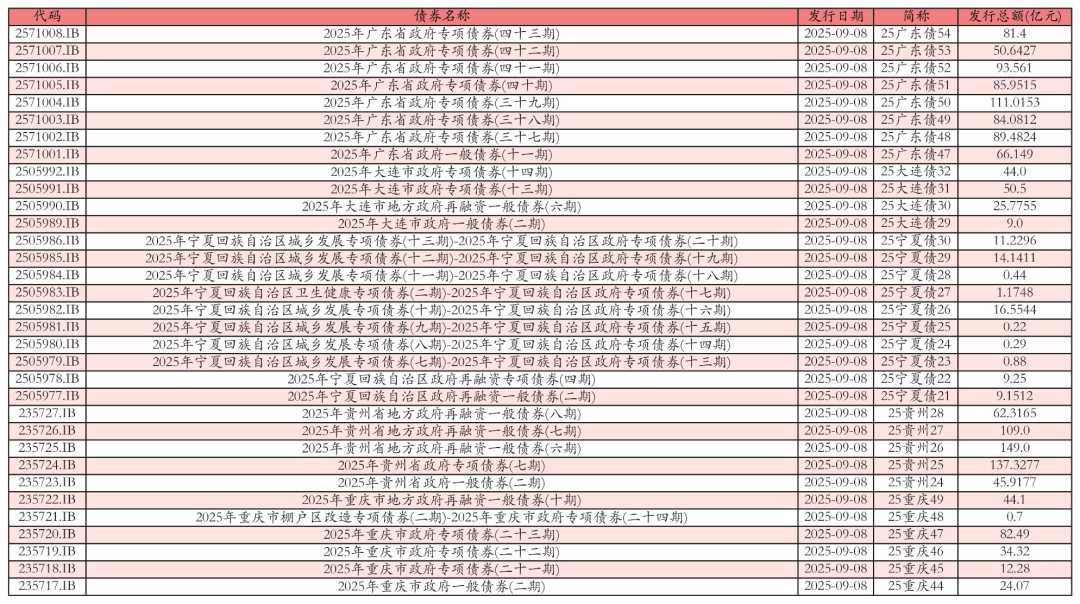 | 代码 | 债券名称 | 发行日期 | 简称 | 发行总额(亿元) |
|---|---|---|---|---|
| 2571008.IB | 2025年广东省政府专项债券(四十三期) | 2025-09-08 | 25广东债54 | 81.4 |
| 2571007.IB | 2025年广东省政府专项债券(四十二期) | 2025-09-08 | 25广东债53 | 50.6427 |
| 2571006.IB | 2025年广东省政府专项债券(四十一期) | 2025-09-08 | 25广东债52 | 93.561 |
| 2571005.IB | 2025年广东省政府专项债券(四十期) | 2025-09-08 | 25广东债51 | 85.9515 |
| 2571004.IB | 2025年广东省政府专项债券(三十九期) | 2025-09-08 | 25广东债50 | 111.0153 |
| 2571003.IB | 2025年广东省政府专项债券(三十八期) | 2025-09-08 | 25广东债49 | 84.0812 |
| 2571002.IB | 2025年广东省政府专项债券(三十七期) | 2025-09-08 | 25广东债48 | 89.4824 |
| 2571001.IB | 2025年广东省政府一般债券(十一期) | 2025-09-08 | 25广东债47 | 66.149 |
| 2505992.IB | 2025年大连市政府专项债券(十四期) | 2025-09-08 | 25大连债32 | 44.0 |
| 2505991.IB | 2025年大连市政府专项债券(十三期) | 2025-09-08 | 25大连债31 | 50.5 |
| 2505990.IB | 2025年大连市地方政府再融资一般债券(六期) | 2025-09-08 | 25大连债30 | 25.7755 |
| 2505989.IB | 2025年大连市政府一般债券(二期) | 2025-09-08 | 25大连债29 | 9.0 |
| 2505986.IB | 2025年宁夏回族自治区城乡发展专项债券(十三期)-2025年宁夏回族自治区政府专项债券(二十期) | 2025-09-08 | 25宁夏债30 | 11.2296 |
| 2505985.IB | 2025年宁夏回族自治区城乡发展专项债券(十二期)-2025年宁夏回族自治区政府专项债券(十九期) | 2025-09-08 | 25宁夏债29 | 14.1411 |
| 2505984.IB | 2025年宁夏回族自治区城乡发展专项债券(十一期)-2025年宁夏回族自治区政府专项债券(十八期) | 2025-09-08 | 25宁夏债28 | 0.44 |
| 2505983.IB | 2025年宁夏回族自治区卫生健康专项债券(二期)-2025年宁夏回族自治区政府专项债券(十七期) | 2025-09-08 | 25宁夏债27 | 1.1748 |
| 2505982.IB | 2025年宁夏回族自治区城乡发展专项债券(十期)-2025年宁夏回族自治区政府专项债券(十六期) | 2025-09-08 | 25宁夏债26 | 16.5544 |
| 2505981.IB | 2025年宁夏回族自治区城乡发展专项债券(九期)-2025年宁夏回族自治区政府专项债券(十五期) | 2025-09-08 | 25宁夏债25 | 0.22 |
| 2505980.IB | 2025年宁夏回族自治区城乡发展专项债券(八期)-2025年宁夏回族自治区政府专项债券(十四期) | 2025-09-08 | 25宁夏债24 | 0.29 |
| 2505979.IB | 2025年宁夏回族自治区城乡发展专项债券(七期)-2025年宁夏回族自治区政府专项债券(十三期) | 2025-09-08 | 25宁夏债23 | 0.88 |
| 2505978.IB | 2025年宁夏回族自治区政府再融资专项债券(四期) | 2025-09-08 | 25宁夏债22 | 9.25 |
| 2505977.IB | 2025年宁夏回族自治区政府再融资一般债券(二期) | 2025-09-08 | 25宁夏债21 | 9.1512 |
| 235727.IB | 2025年贵州省地方政府再融资一般债券(八期) | 2025-09-08 | 25贵州28 | 62.3165 |
| 235726.IB | 2025年贵州省地方政府再融资一般债券(七期) | 2025-09-08 | 25贵州27 | 109.0 |
| 235725.IB | 2025年贵州省地方政府再融资一般债券(六期) | 2025-09-08 | 25贵州26 | 149.0 |
| 235724.IB | 2025年贵州省政府专项债券(七期) | 2025-09-08 | 25贵州25 | 137.3277 |
| 235723.IB | 2025年贵州省政府一般债券(二期) | 2025-09-08 | 25贵州24 | 45.9177 |
| 235722.IB | 2025年重庆市地方政府再融资一般债券(十期) | 2025-09-08 | 25重庆49 | 44.1 |
| 235721.IB | 2025年重庆市棚户区改造专项债券(二期)-2025年重庆市政府专项债券(二十四期) | 2025-09-08 | 25重庆48 | 0.7 |
| 235720.IB | 2025年重庆市政府专项债券(二十三期) | 2025-09-08 | 25重庆47 | 82.49 |
| 235719.IB | 2025年重庆市政府专项债券(二十二期) | 2025-09-08 | 25重庆46 | 34.32 |
| 235718.IB | 2025年重庆市政府专项债券(二十一期) | 2025-09-08 | 25重庆45 | 12.28 |
| 235717.IB | 2025年重庆市政府一般债券(二期) | 2025-09-08 | 25重庆44 | 24.07 |